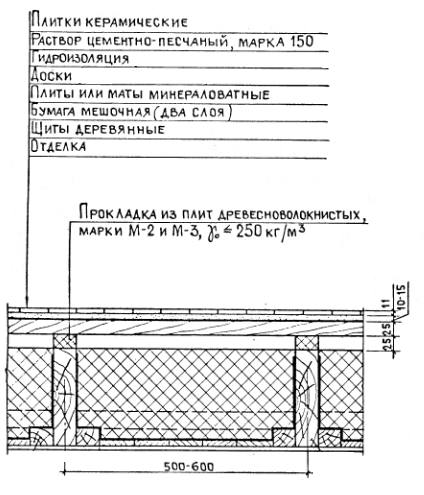 Плитки керамические
Раствор цементно-песчаный, марка 150
Гидроизоляция
Доски
Плиты или маты минераловатные
Бумага мешочная (два слоя)
Щиты деревянные
Отделка

Прокладка из плит древесноволокнистых, марки М-2 и М-3, $\gamma_0 \leq 250$ кг/м$^3$

11
10-15
25
25

500-600